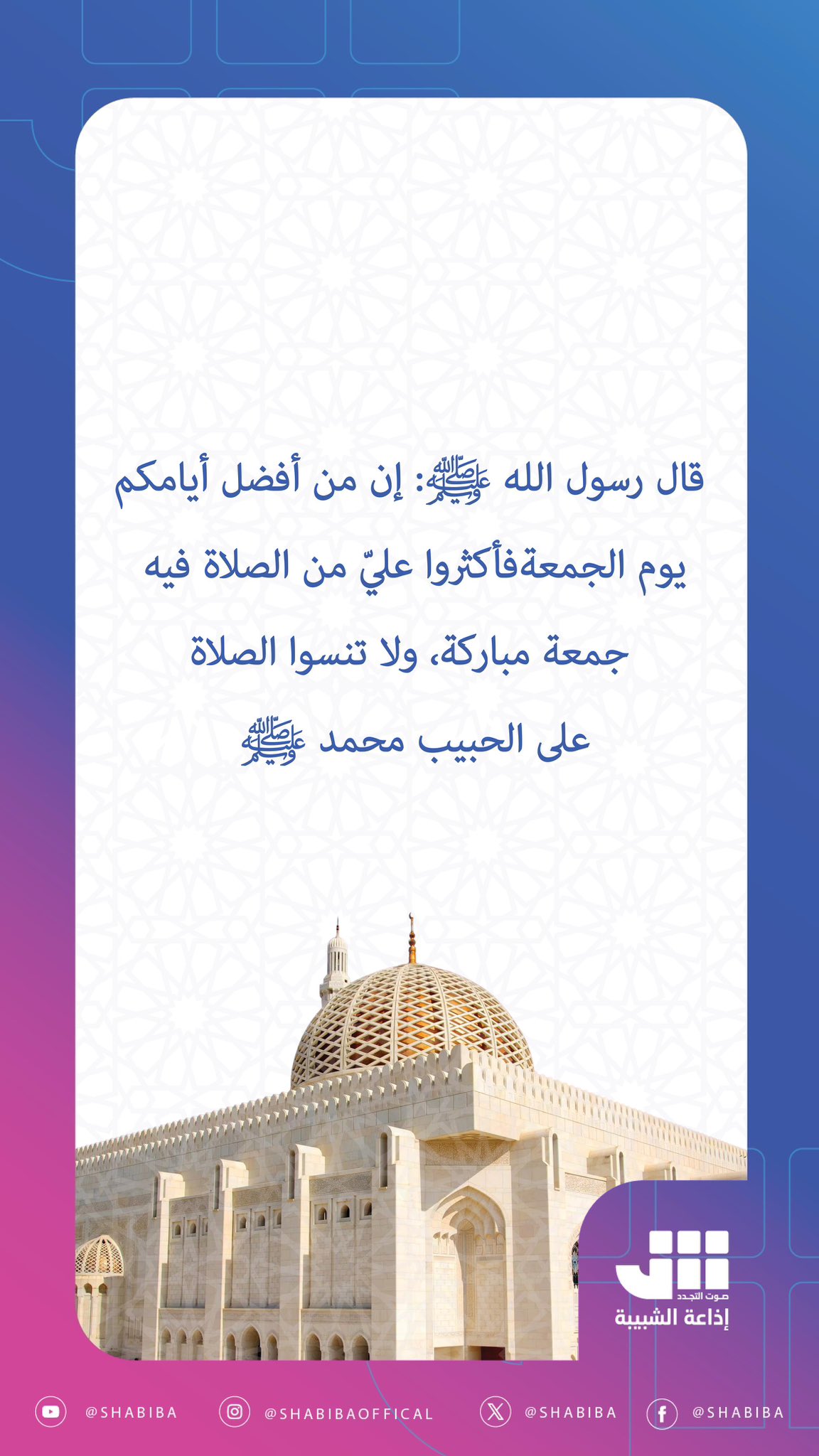 قال رسول الله ﷺ: إن من أفضل أيامكم يوم الجمعةفأكثروا عليّ من الصلاة فيه

جمعة مباركة، ولا تنسوا الصلاة على الحبيب محمد ﷺ

صوت التجدد
إذاعة الشبيبة

@SHABIBA @SHABIBAOFFICAL @SHABIBA @SHABIBA